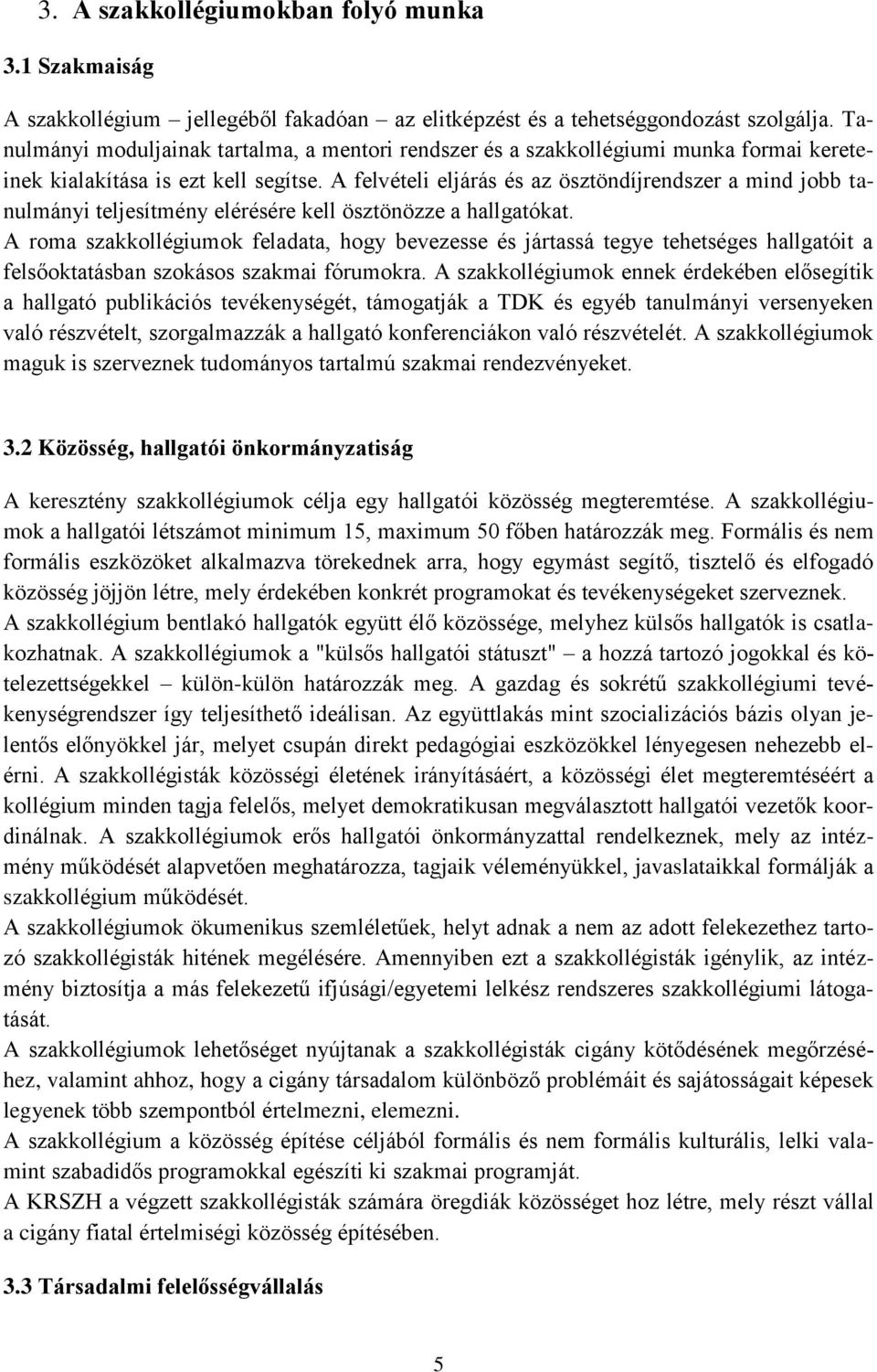 3. A szakkollégiumokban folyó munka

3.1 Szakmaiság

A szakkollégium – jellegéből fakadóan – az elitképzést és a tehetséggondozást szolgálja. Tanulmányi moduljainak tartalma, a mentori rendszer és a szakkollégiumi munka formai kereteinek kialakítása is ezt kell segítse. A felvételi eljárás és az ösztöndíjrendszer a mind jobb tanulmányi teljesítmény elérésére kell ösztönözze a hallgatókat.
A roma szakkollégiumok feladata, hogy bevezesse és jártassá tegye tehetséges hallgatóit a felsőoktatásban szokásos szakmai fórumokra. A szakkollégiumok ennek érdekében elősegítik a hallgató publikációs tevékenységét, támogatják a TDK és egyéb tanulmányi versenyeken való részvételt, szorgalmazzák a hallgató konferenciákon való részvételét. A szakkollégiumok maguk is szerveznek tudományos tartalmú szakmai rendezvényeket.

3.2 Közösség, hallgatói önkormányzatiság

A keresztény szakkollégiumok célja egy hallgatói közösség megteremtése. A szakkollégiumok a hallgatói létszámot minimum 15, maximum 50 főben határozzák meg. Formális és nem formális eszközöket alkalmazva törekednek arra, hogy egymást segítő, tisztelő és elfogadó közösség jöjjön létre, mely érdekében konkrét programokat és tevékenységeket szerveznek.
A szakkollégium bentlakó hallgatók együtt élő közössége, melyhez külsős hallgatók is csatlakozhatnak. A szakkollégiumok a "külsős hallgatói státuszt" – a hozzá tartozó jogokkal és kötelezettségekkel – külön-külön határozzák meg. A gazdag és sokrétű szakkollégiumi tevékenységrendszer így teljesíthető ideálisan. Az együttlakás mint szocializációs bázis olyan jelentős előnyökkel jár, melyet csupán direkt pedagógiai eszközökkel lényegesen nehezebb elérni. A szakkollégisták közösségi életének irányításáért, a közösségi élet megteremtéséért a kollégium minden tagja felelős, melyet demokratikusan megválasztott hallgatói vezetők koordinálnak. A szakkollégiumok erős hallgatói önkormányzattal rendelkeznek, mely az intézmény működését alapvetően meghatározza, tagjaik véleményükkel, javaslataikkal formálják a szakkollégium működését.
A szakkollégiumok ökumenikus szemléletűek, helyt adnak a nem az adott felekezethez tartozó szakkollégisták hitének megélésére. Amennyiben ezt a szakkollégisták igénylik, az intézmény biztosítja a más felekezetű ifjúsági/egyetemi lelkész rendszeres szakkollégiumi látogatását.
A szakkollégiumok lehetőséget nyújtanak a szakkollégisták cigány kötődésének megőrzéséhez, valamint ahhoz, hogy a cigány társadalom különböző problémáit és sajátosságait képesek legyenek több szempontból értelmezni, elemezni.
A szakkollégium a közösség építése céljából formális és nem formális kulturális, lelki valamint szabadidős programokkal egészíti ki szakmai programját.
A KRSZH a végzett szakkollégisták számára öregdiák közösséget hoz létre, mely részt vállal a cigány fiatal értelmiségi közösség építésében.

3.3 Társadalmi felelősségvállalás

5